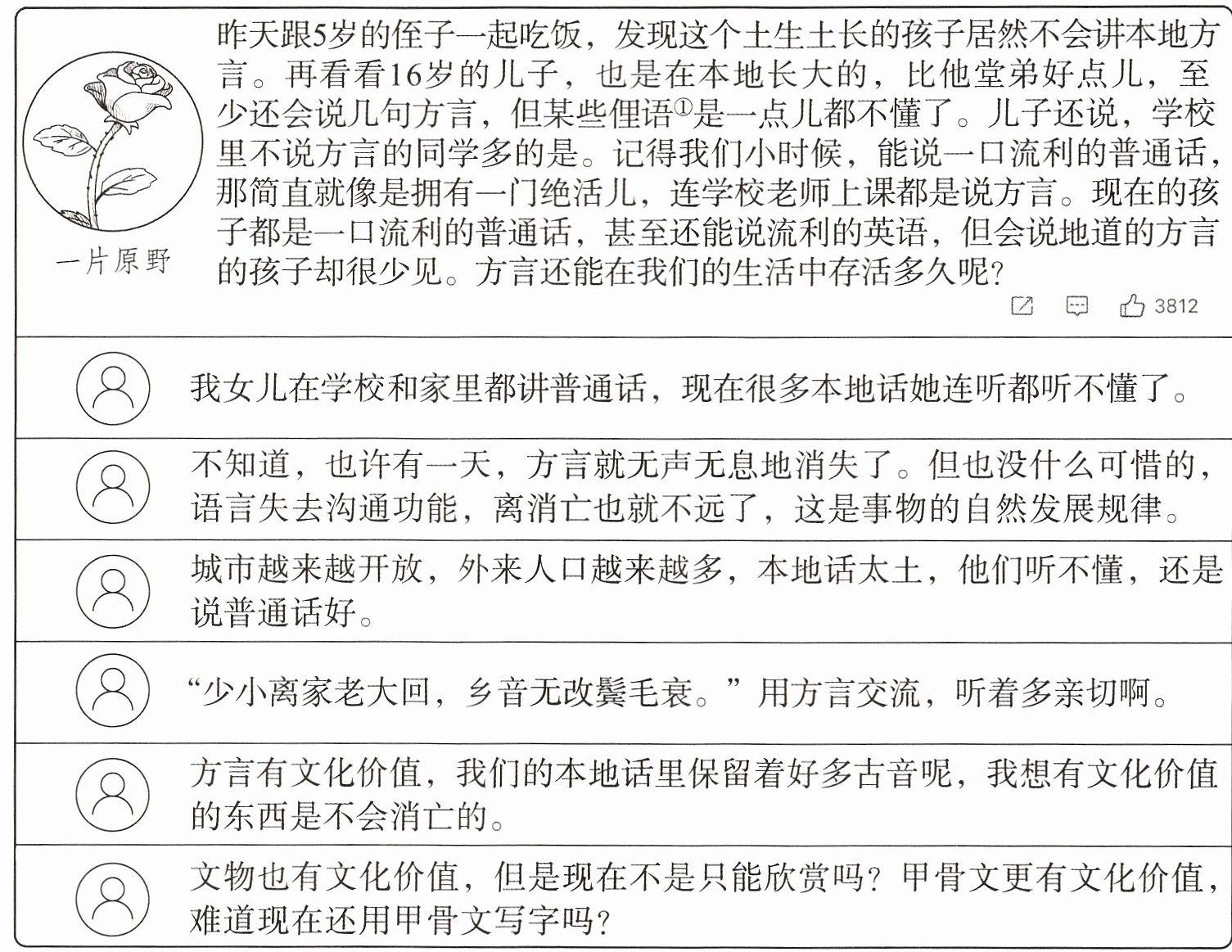 一片原野

昨天跟5岁的侄子一起吃饭，发现这个土生土长的孩子居然不会讲本地方言。再看看16岁的儿子，也是在本地长大的，比他堂弟好点儿，至少还会说几句方言，但某些俚语①是一点儿都不懂了。儿子还说，学校里不说方言的同学多的是。记得我们小时候，能说一口流利的普通话，那简直就像是拥有一门绝活儿，连学校老师上课都是说方言。现在的孩子都是一口流利的普通话，甚至还能说流利的英语，但会说地道的方言的孩子却很少见。方言还能在我们的生活中存活多久呢？

3812

我女儿在学校和家里都讲普通话，现在很多本地话她连听都听不懂了。

不知道，也许有一天，方言就无声无息地消失了。但也没什么可惜的，语言失去沟通功能，离消亡也就不远了，这是事物的自然发展规律。

城市越来越开放，外来人口越来越多，本地话太土，他们听不懂，还是说普通话好。

“少小离家老大回，乡音无改鬓毛衰。”用方言交流，听着多亲切啊。

方言有文化价值，我们的本地话里保留着好多古音呢，我想有文化价值的东西是不会消亡的。

文物也有文化价值，但是现在不是只能欣赏吗？甲骨文更有文化价值，难道现在还用甲骨文写字吗？